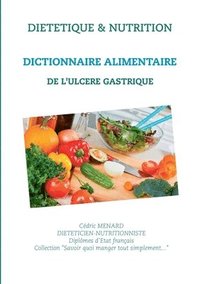 DIETETIQUE & NUTRITION

DICTIONNAIRE ALIMENTAIRE

DE L'ULCERE GASTRIQUE

Cédric MENARD
DIETETICIEN-NUTRITIONNISTE
Diplômes d'Etat français
Collection "Savoir quoi manger tout simplement..."